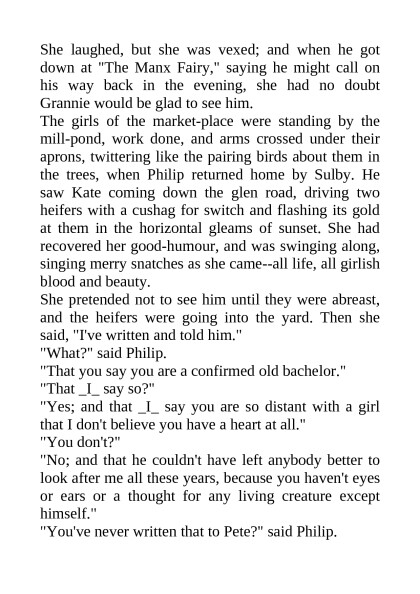 She laughed, but she was vexed; and when he got down at "The Manx Fairy," saying he might call on his way back in the evening, she had no doubt Grannie would be glad to see him.

The girls of the market-place were standing by the mill-pond, work done, and arms crossed under their aprons, twittering like the pairing birds about them in the trees, when Philip returned home by Sulby. He saw Kate coming down the glen road, driving two heifers with a cushag for switch and flashing its gold at them in the horizontal gleams of sunset. She had recovered her good-humour, and was swinging along, singing merry snatches as she came--all life, all girlish blood and beauty.

She pretended not to see him until they were abreast, and the heifers were going into the yard. Then she said, "I've written and told him."

"What?" said Philip.

"That you say you are a confirmed old bachelor."

"That _I_ say so?"

"Yes; and that _I_ say you are so distant with a girl that I don't believe you have a heart at all."

"You don't?"

"No; and that he couldn't have left anybody better to look after me all these years, because you haven't eyes or ears or a thought for any living creature except himself."

"You've never written that to Pete?" said Philip.